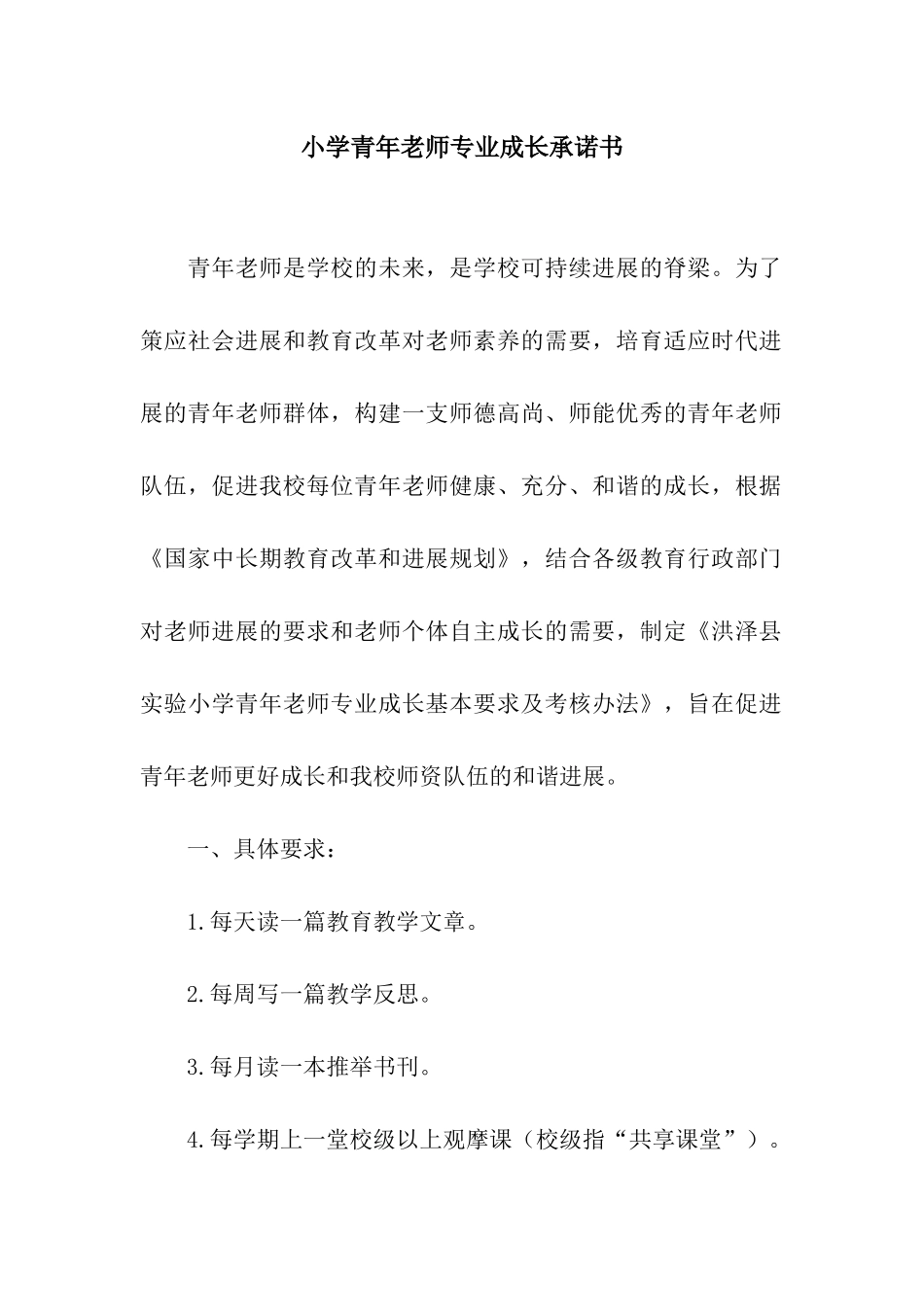 小学青年老师专业成长承诺书

青年老师是学校的未来，是学校可持续进展的脊梁。为了策应社会进展和教育改革对老师素养的需要，培育适应时代进展的青年老师群体，构建一支师德高尚、师能优秀的青年老师队伍，促进我校每位青年老师健康、充分、和谐的成长，根据《国家中长期教育改革和进展规划》，结合各级教育行政部门对老师进展的要求和老师个体自主成长的需要，制定《洪泽县实验小学青年老师专业成长基本要求及考核办法》，旨在促进青年老师更好成长和我校师资队伍的和谐进展。

一、具体要求：

1.每天读一篇教育教学文章。

2.每周写一篇教学反思。

3.每月读一本推举书刊。

4.每学期上一堂校级以上观摩课（校级指“共享课堂”）。